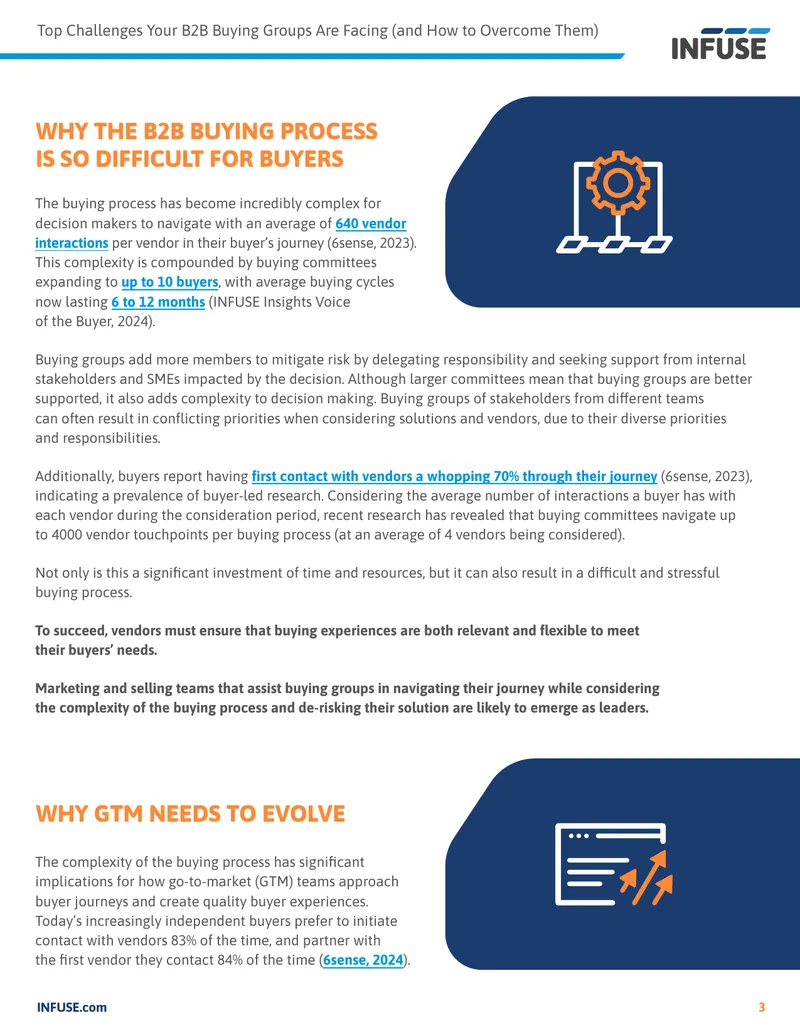 Top Challenges Your B2B Buying Groups Are Facing (and How to Overcome Them)

INFUSE

WHY THE B2B BUYING PROCESS IS SO DIFFICULT FOR BUYERS

The buying process has become incredibly complex for decision makers to navigate with an average of 640 vendor interactions per vendor in their buyer's journey (6sense, 2023). This complexity is compounded by buying committees expanding to up to 10 buyers, with average buying cycles now lasting 6 to 12 months (INFUSE Insights Voice of the Buyer, 2024).

Buying groups add more members to mitigate risk by delegating responsibility and seeking support from internal stakeholders and SMEs impacted by the decision. Although larger committees mean that buying groups are better supported, it also adds complexity to decision making. Buying groups of stakeholders from different teams can often result in conflicting priorities when considering solutions and vendors, due to their diverse priorities and responsibilities.

Additionally, buyers report having first contact with vendors a whopping 70% through their journey (6sense, 2023), indicating a prevalence of buyer-led research. Considering the average number of interactions a buyer has with each vendor during the consideration period, recent research has revealed that buying committees navigate up to 4000 vendor touchpoints per buying process (at an average of 4 vendors being considered).

Not only is this a significant investment of time and resources, but it can also result in a difficult and stressful buying process.

To succeed, vendors must ensure that buying experiences are both relevant and flexible to meet their buyers' needs.

Marketing and selling teams that assist buying groups in navigating their journey while considering the complexity of the buying process and de-risking their solution are likely to emerge as leaders.

WHY GTM NEEDS TO EVOLVE

The complexity of the buying process has significant implications for how go-to-market (GTM) teams approach buyer journeys and create quality buyer experiences. Today's increasingly independent buyers prefer to initiate contact with vendors 83% of the time, and partner with the first vendor they contact 84% of the time (6sense, 2024).

INFUSE.com

3